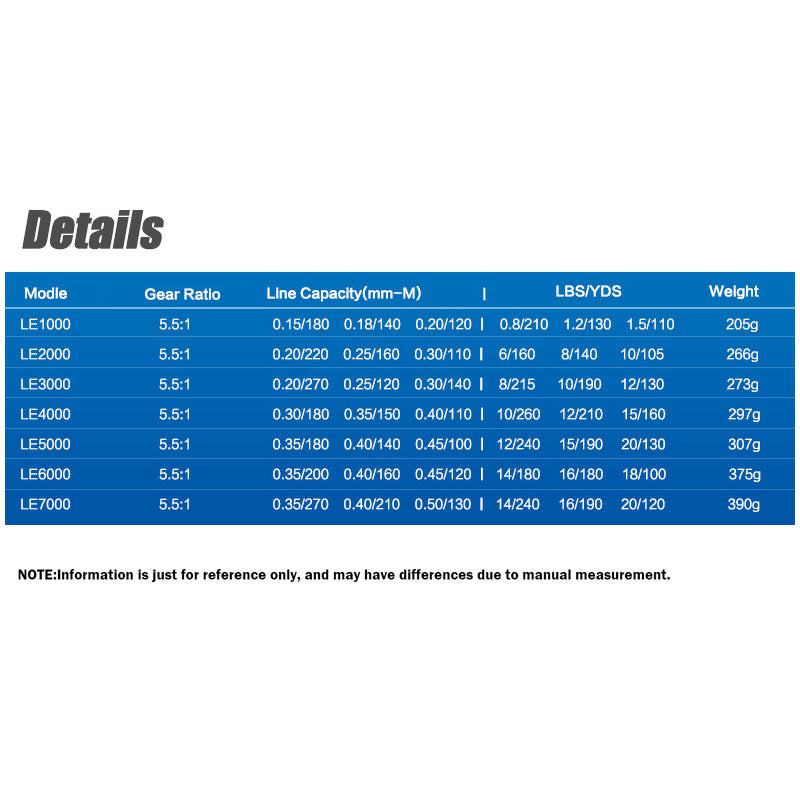 Details

| Modle | Gear Ratio | Line Capacity(mm-M) | LBS/YDS | Weight |
|---|---|---|---|---|
| LE1000 | 5.5:1 | 0.15/180 0.18/140 0.20/120 | 0.8/210 1.2/130 1.5/110 | 205g |
| LE2000 | 5.5:1 | 0.20/220 0.25/160 0.30/110 | 6/160 8/140 10/105 | 266g |
| LE3000 | 5.5:1 | 0.20/270 0.25/120 0.30/140 | 8/215 10/190 12/130 | 273g |
| LE4000 | 5.5:1 | 0.30/180 0.35/150 0.40/110 | 10/260 12/210 15/160 | 297g |
| LE5000 | 5.5:1 | 0.35/180 0.40/140 0.45/100 | 12/240 15/190 20/130 | 307g |
| LE6000 | 5.5:1 | 0.35/200 0.40/160 0.45/120 | 14/180 16/180 18/100 | 375g |
| LE7000 | 5.5:1 | 0.35/270 0.40/210 0.50/130 | 14/240 16/190 20/120 | 390g |

NOTE:Information is just for reference only, and may have differences due to manual measurement.